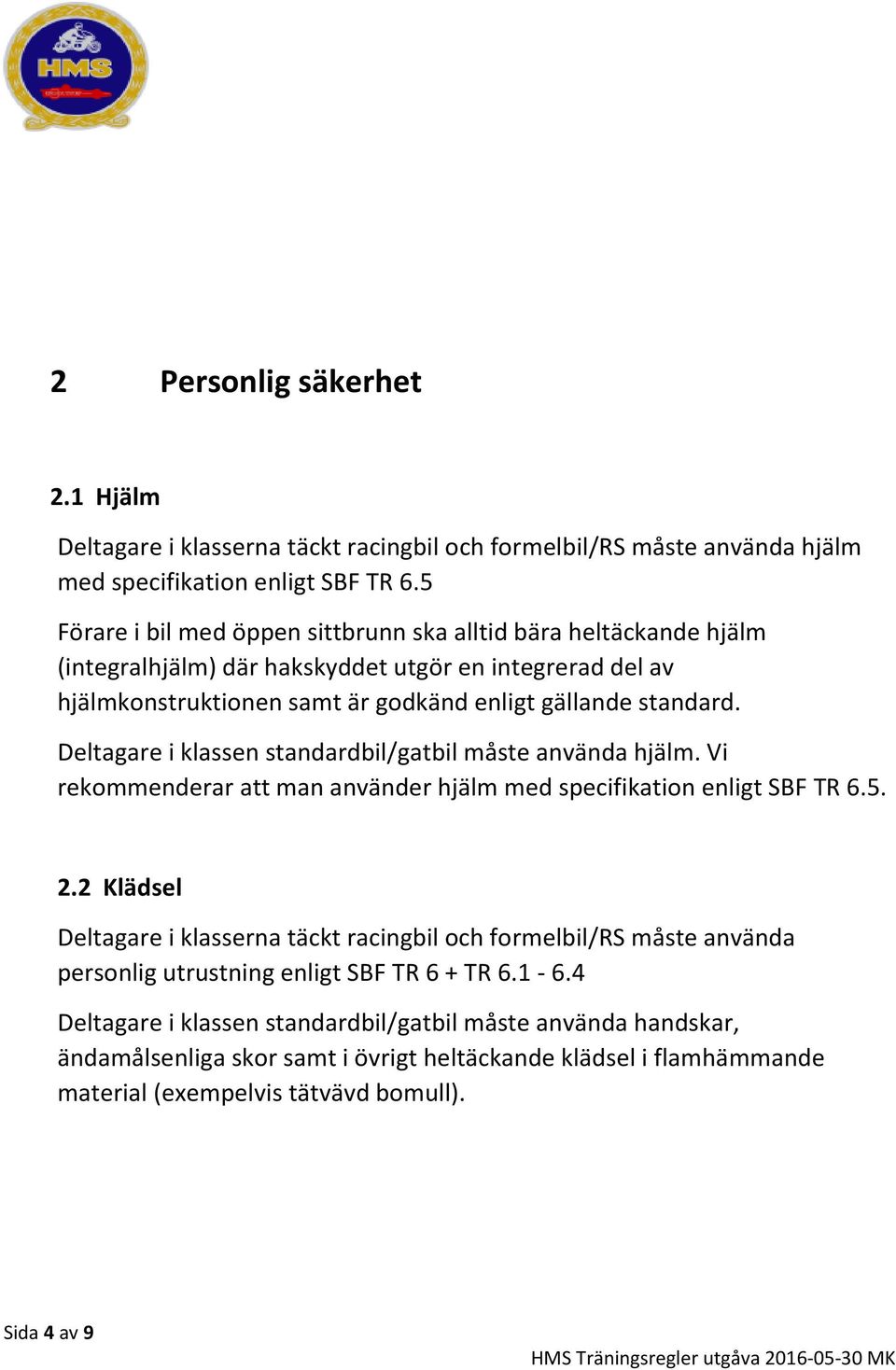 HMS

2 Personlig säkerhet

2.1 Hjälm

Deltagare i klasserna täckt racingbil och formelbil/RS måste använda hjälm med specifikation enligt SBF TR 6.5

Förare i bil med öppen sittbrunn ska alltid bära heltäckande hjälm (integralhjälm) där hakskyddet utgör en integrerad del av hjälmkonstruktionen samt är godkänd enligt gällande standard.

Deltagare i klassen standardbil/gatbil måste använda hjälm. Vi rekommenderar att man använder hjälm med specifikation enligt SBF TR 6.5.

2.2 Klädsel

Deltagare i klasserna täckt racingbil och formelbil/RS måste använda personlig utrustning enligt SBF TR 6 + TR 6.1 - 6.4

Deltagare i klassen standardbil/gatbil måste använda handskar, ändamålsenliga skor samt i övrigt heltäckande klädsel i flamhämmande material (exempelvis tätvävd bomull).

Sida 4 av 9

HMS Träningsregler utgåva 2016-05-30 MK